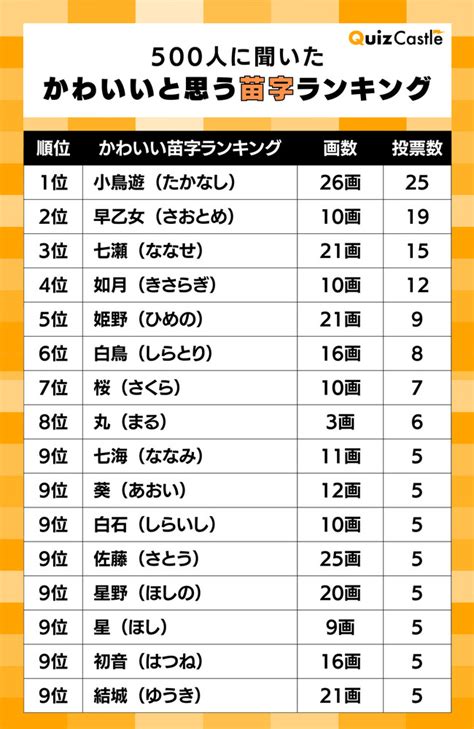 QuizCastle

500人に聞いた
かわいいと思う苗字ランキング

| 順位 | かわいい苗字ランキング | 画数 | 投票数 |
|---|---|---|---|
| 1位 | 小鳥遊（たかなし） | 26画 | 25 |
| 2位 | 早乙女（さおとめ） | 10画 | 19 |
| 3位 | 七瀬（ななせ） | 21画 | 15 |
| 4位 | 如月（きさらぎ） | 10画 | 12 |
| 5位 | 姫野（ひめの） | 21画 | 9 |
| 6位 | 白鳥（しらとり） | 16画 | 8 |
| 7位 | 桜（さくら） | 10画 | 7 |
| 8位 | 丸（まる） | 3画 | 6 |
| 9位 | 七海（ななみ） | 11画 | 5 |
| 9位 | 葵（あおい） | 12画 | 5 |
| 9位 | 白石（しらいし） | 10画 | 5 |
| 9位 | 佐藤（さとう） | 25画 | 5 |
| 9位 | 星野（ほしの） | 20画 | 5 |
| 9位 | 星（ほし） | 9画 | 5 |
| 9位 | 初音（はつね） | 16画 | 5 |
| 9位 | 結城（ゆうき） | 21画 | 5 |